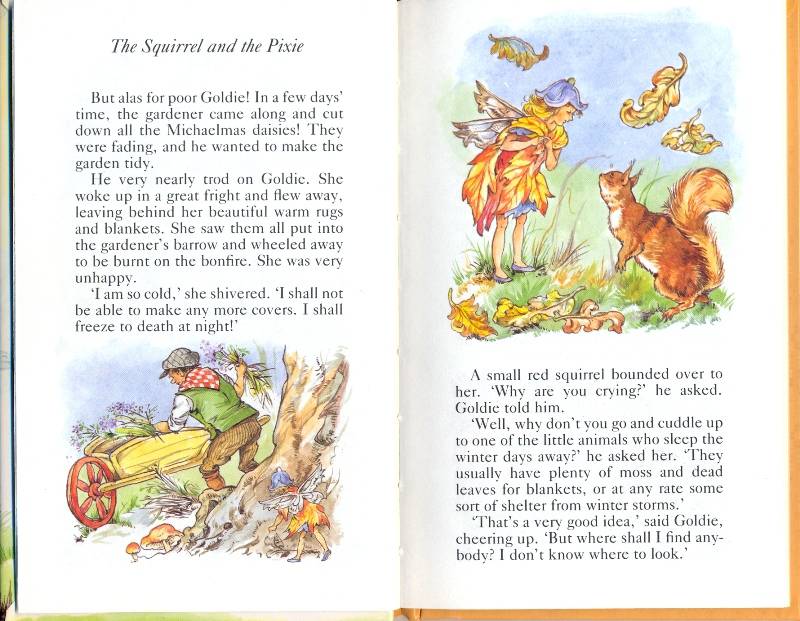 The Squirrel and the Pixie

But alas for poor Goldie! In a few days' time, the gardener came along and cut down all the Michaelmas daisies! They were fading, and he wanted to make the garden tidy.

He very nearly trod on Goldie. She woke up in a great fright and flew away, leaving behind her beautiful warm rugs and blankets. She saw them all put into the gardener's barrow and wheeled away to be burnt on the bonfire. She was very unhappy.

'I am so cold,' she shivered. 'I shall not be able to make any more covers. I shall freeze to death at night!'

A small red squirrel bounded over to her. 'Why are you crying?' he asked. Goldie told him.

'Well, why don't you go and cuddle up to one of the little animals who sleep the winter days away?' he asked her. 'They usually have plenty of moss and dead leaves for blankets, or at any rate some sort of shelter from winter storms.'

'That's a very good idea,' said Goldie, cheering up. 'But where shall I find anybody? I don't know where to look.'